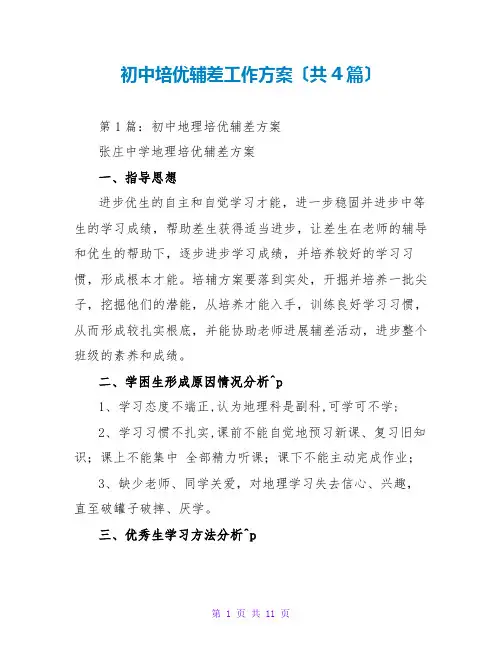 初中培优辅差工作方案〔共4篇〕

第1篇：初中地理培优辅差方案

张庄中学地理培优辅差方案

一、指导思想

进步优生的自主和自觉学习才能，进一步稳固并进步中等生的学习成绩，帮助差生获得适当进步，让差生在老师的辅导和优生的帮助下，逐步进步学习成绩，并培养较好的学习习惯，形成根本才能。培辅方案要落到实处，开掘并培养一批尖子，挖掘他们的潜能，从培养才能入手，训练良好学习习惯，从而形成较扎实根底，并能协助老师进展辅差活动，进步整个班级的素养和成绩。

二、学困生形成原因情况分析^p

1、学习态度不端正,认为地理科是副科,可学可不学；

2、学习习惯不扎实,课前不能自觉地预习新课、复习旧知识；课上不能集中 全部精力听课；课下不能主动完成作业；

3、缺少老师、同学关爱，对地理学习失去信心、兴趣，直至破罐子破摔、厌学。

三、优秀生学习方法分析^p

第 1 页 共 11 页